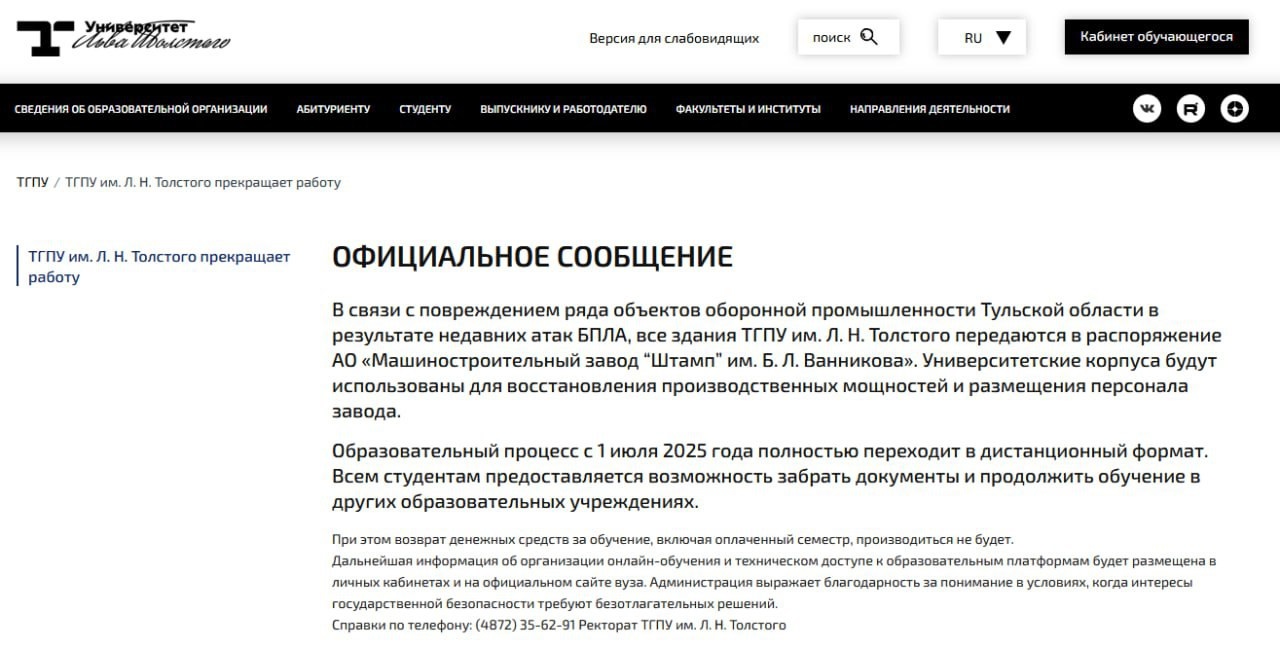 Университет Льва Толстого

Версия для слабовидящих

поиск

RU

Кабинет обучающегося

СВЕДЕНИЯ ОБ ОБРАЗОВАТЕЛЬНОЙ ОРГАНИЗАЦИИ АБИТУРИЕНТУ СТУДЕНТУ ВЫПУСКНИКУ И РАБОТОДАТЕЛЮ ФАКУЛЬТЕТЫ И ИНСТИТУТЫ НАПРАВЛЕНИЯ ДЕЯТЕЛЬНОСТИ

ТГПУ / ТГПУ им. Л. Н. Толстого прекращает работу

ТГПУ им. Л. Н. Толстого прекращает работу

ОФИЦИАЛЬНОЕ СООБЩЕНИЕ

В связи с повреждением ряда объектов оборонной промышленности Тульской области в результате недавних атак БПЛА, все здания ТГПУ им. Л. Н. Толстого передаются в распоряжение АО «Машиностроительный завод “Штамп” им. Б. Л. Ванникова». Университетские корпуса будут использованы для восстановления производственных мощностей и размещения персонала завода.

Образовательный процесс с 1 июля 2025 года полностью переходит в дистанционный формат. Всем студентам предоставляется возможность забрать документы и продолжить обучение в других образовательных учреждениях.

При этом возврат денежных средств за обучение, включая оплаченный семестр, производиться не будет.
Дальнейшая информация об организации онлайн-обучения и техническом доступе к образовательным платформам будет размещена в личных кабинетах и на официальном сайте вуза. Администрация выражает благодарность за понимание в условиях, когда интересы государственной безопасности требуют безотлагательных решений.
Справки по телефону: (4872) 35-62-91 Ректорат ТГПУ им. Л. Н. Толстого